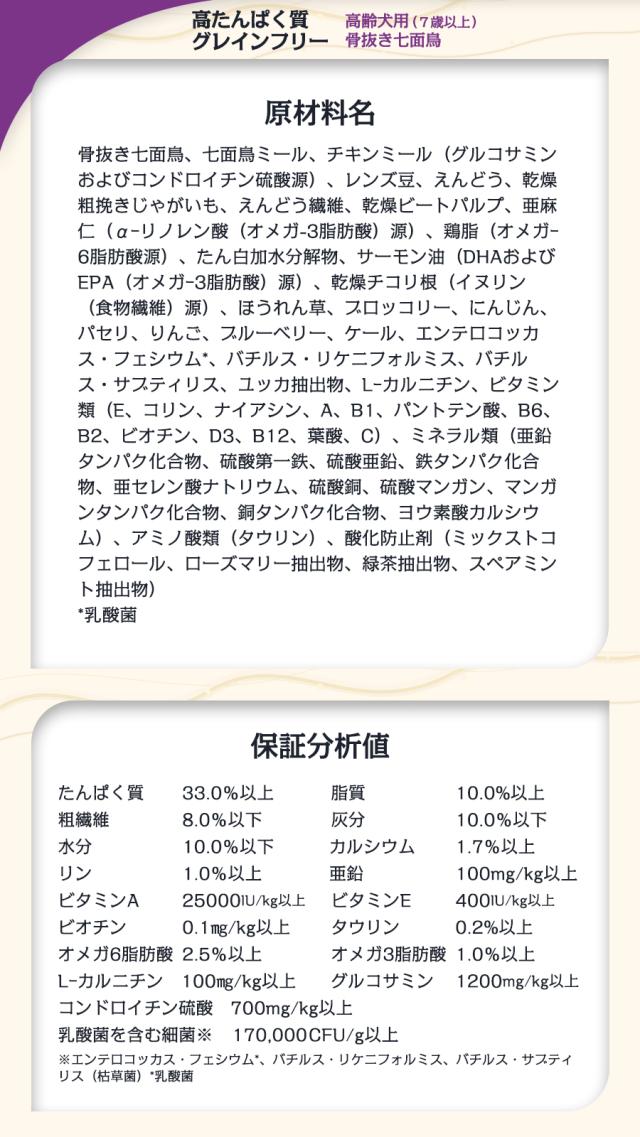 高たんぱく質 グレインフリー 高齢犬用（7歳以上） 骨抜き七面鳥

原材料名

骨抜き七面鳥、七面鳥ミール、チキンミール（グルコサミンおよびコンドロイチン硫酸源）、レンズ豆、えんどう、乾燥粗挽きじゃがいも、えんどう繊維、乾燥ビートパルプ、亜麻仁（α-リノレン酸（オメガ-3脂肪酸）源）、鶏脂（オメガ-6脂肪酸源）、たん白加水分解物、サーモン油（DHAおよびEPA（オメガ-3脂肪酸）源）、乾燥チコリ根（イヌリン（食物繊維）源）、ほうれん草、ブロッコリー、にんじん、パセリ、りんご、ブルーベリー、ケール、エンテロコッカス・フェシウム*、バチルス・リケニフォルミス、バチルス・サブティリス、ユッカ抽出物、L-カルニチン、ビタミン類（E、コリン、ナイアシン、A、B1、パントテン酸、B6、B2、ビオチン、D3、B12、葉酸、C）、ミネラル類（亜鉛タンパク化合物、硫酸第一鉄、硫酸亜鉛、鉄タンパク化合物、亜セレン酸ナトリウム、硫酸銅、硫酸マンガン、マンガンタンパク化合物、銅タンパク化合物、ヨウ素酸カルシウム）、アミノ酸類（タウリン）、酸化防止剤（ミックストコフェロール、ローズマリー抽出物、緑茶抽出物、スペアミント抽出物）
*乳酸菌

保証分析値

| たんぱく質 | 33.0%以上 | 脂質 | 10.0%以上 |
|---|---|---|---|
| 粗繊維 | 8.0%以下 | 灰分 | 10.0%以下 |
| 水分 | 10.0%以下 | カルシウム | 1.7%以上 |
| リン | 1.0%以上 | 亜鉛 | 100mg/kg以上 |
| ビタミンA | 25000IU/kg以上 | ビタミンE | 400IU/kg以上 |
| ビオチン | 0.1mg/kg以上 | タウリン | 0.2%以上 |
| オメガ6脂肪酸 | 2.5%以上 | オメガ3脂肪酸 | 1.0%以上 |
| L-カルニチン | 100mg/kg以上 | グルコサミン | 1200mg/kg以上 |

コンドロイチン硫酸 700mg/kg以上
乳酸菌を含む細菌※ 170,000CFU/g以上
※エンテロコッカス・フェシウム*、バチルス・リケニフォルミス、バチルス・サブティリス（枯草菌）*乳酸菌